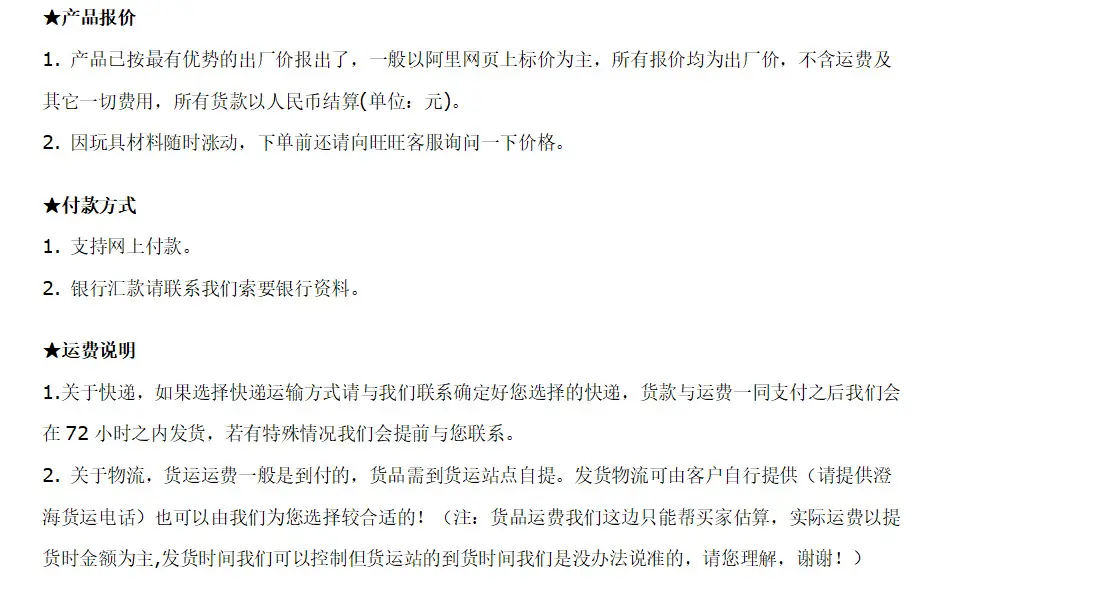 ★产品报价

1. 产品已按最有优势的出厂价报出了，一般以阿里网页上标价为主，所有报价均为出厂价，不含运费及其它一切费用，所有货款以人民币结算(单位：元)。

2. 因玩具材料随时涨动，下单前还请向旺旺客服询问一下价格。

★付款方式

1. 支持网上付款。

2. 银行汇款请联系我们索要银行资料。

★运费说明

1.关于快递，如果选择快递运输方式请与我们联系确定好您选择的快递，货款与运费一同支付之后我们会在 72 小时之内发货，若有特殊情况我们会提前与您联系。

2. 关于物流，货运运费一般是到付的，货品需到货运站点自提。发货物流可由客户自行提供（请提供澄海货运电话）也可以由我们为您选择较合适的！（注：货品运费我们这边只能帮买家估算，实际运费以提货时金额为主,发货时间我们可以控制但货运站的到货时间我们是没办法说准的，请您理解，谢谢！）